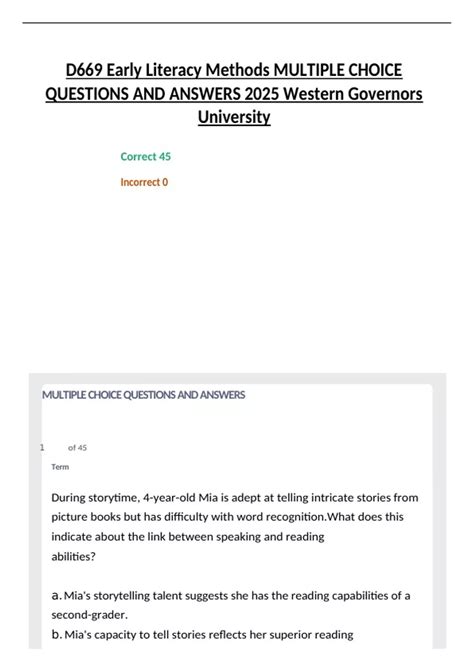 D669 Early Literacy Methods MULTIPLE CHOICE QUESTIONS AND ANSWERS 2025 Western Governors University

Correct 45

Incorrect 0

MULTIPLE CHOICE QUESTIONS AND ANSWERS

1 of 45

Term

During storytime, 4-year-old Mia is adept at telling intricate stories from picture books but has difficulty with word recognition.What does this indicate about the link between speaking and reading abilities?

a. Mia's storytelling talent suggests she has the reading capabilities of a second-grader.

b. Mia's capacity to tell stories reflects her superior reading